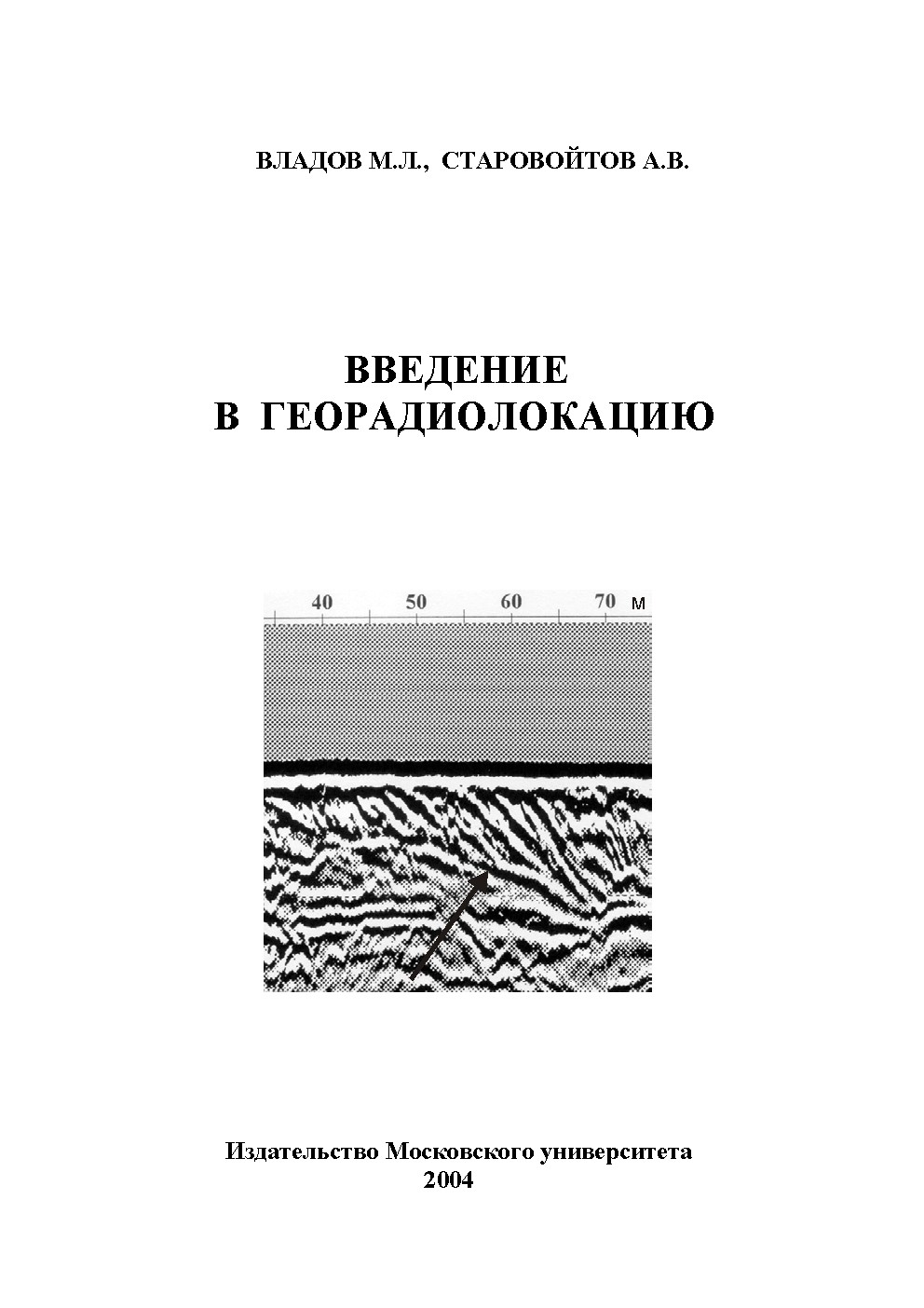 ВЛАДОВ М.Л., СТАРОВОЙТОВ А.В.

ВВЕДЕНИЕ
В ГЕОРАДИОЛОКАЦИЮ

40 50 60 70 м

Издательство Московского университета
2004